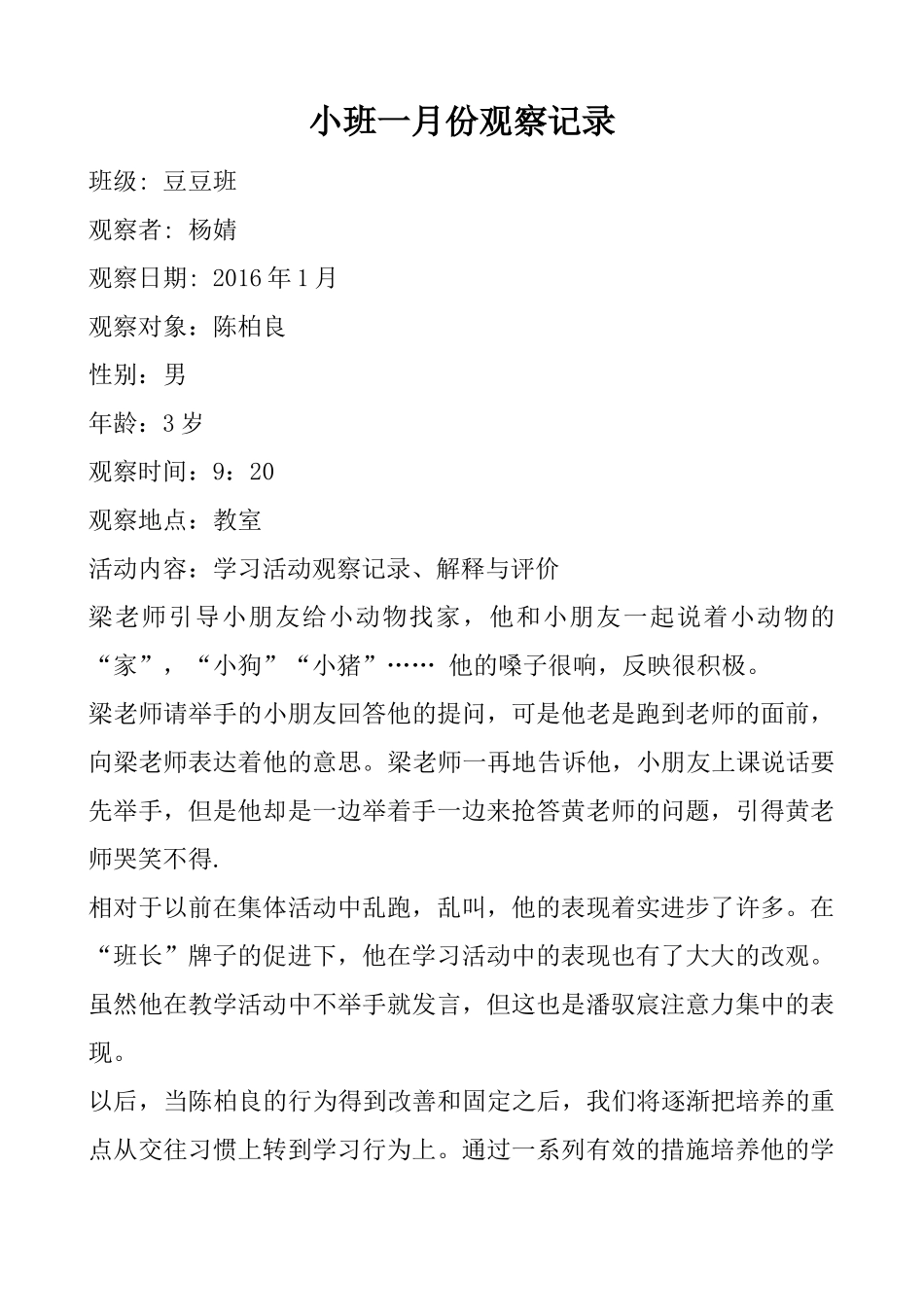 小班一月份观察记录

班级: 豆豆班

观察者: 杨婧

观察日期: 2016 年 1 月

观察对象：陈柏良

性别：男

年龄：3 岁

观察时间：9：20

观察地点：教室

活动内容：学习活动观察记录、解释与评价

梁老师引导小朋友给小动物找家，他和小朋友一起说着小动物的“家”，“小狗”“小猪”…… 他的嗓子很响，反映很积极。

梁老师请举手的小朋友回答他的提问，可是他老是跑到老师的面前，向梁老师表达着他的意思。梁老师一再地告诉他，小朋友上课说话要先举手，但是他却是一边举着手一边来抢答黄老师的问题，引得黄老师哭笑不得.

相对于以前在集体活动中乱跑，乱叫，他的表现着实进步了许多。在“班长”牌子的促进下，他在学习活动中的表现也有了大大的改观。虽然他在教学活动中不举手就发言，但这也是潘驭宸注意力集中的表现。

以后，当陈柏良的行为得到改善和固定之后，我们将逐渐把培养的重点从交往习惯上转到学习行为上。通过一系列有效的措施培养他的学